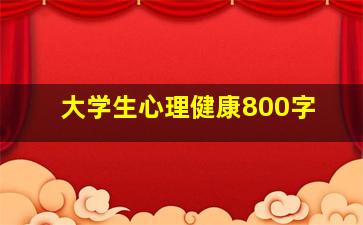 大学生心理健康800字